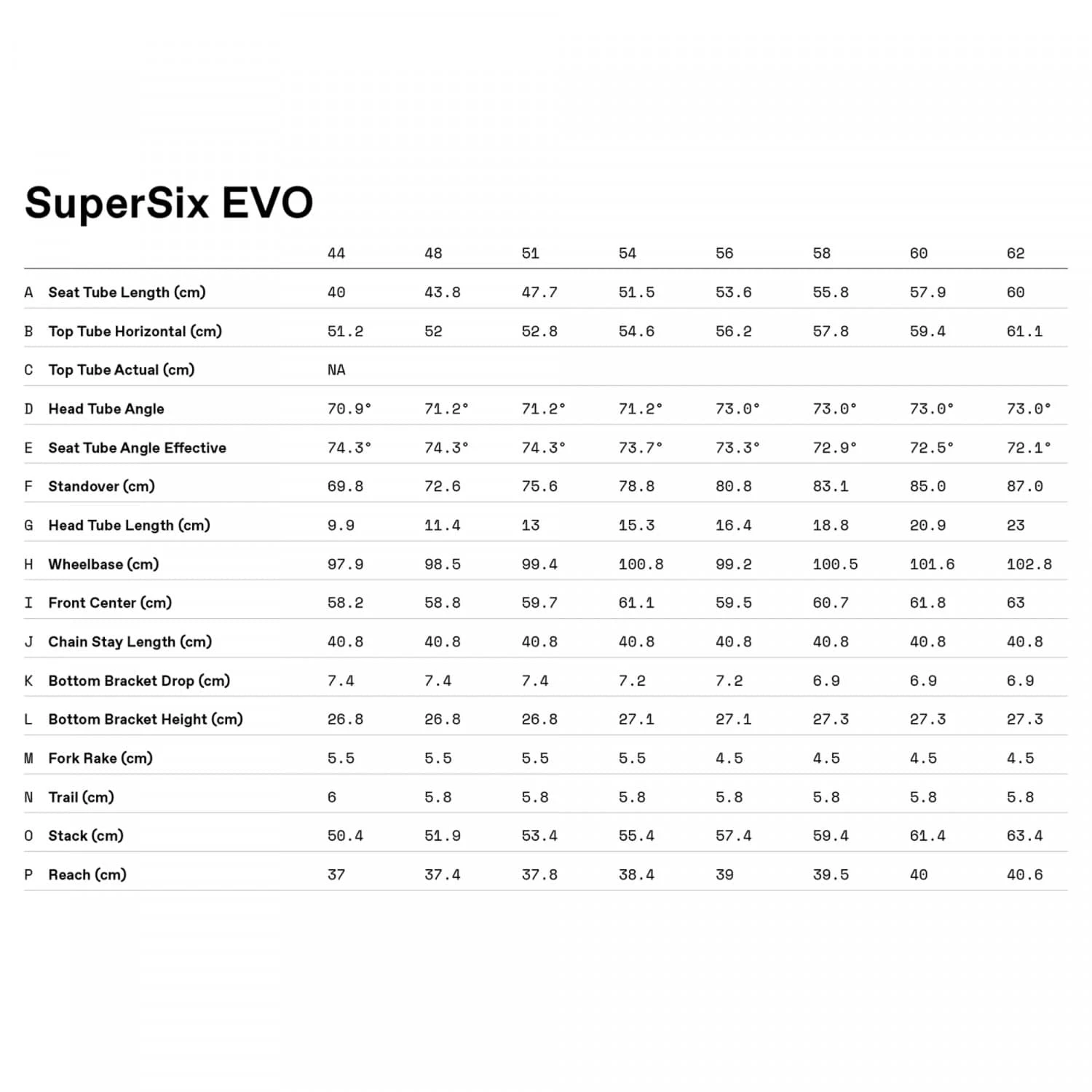 SuperSix EVO

| | | 44 | 48 | 51 | 54 | 56 | 58 | 60 | 62 |
|---|---|---|---|---|---|---|---|---|---|
| A | Seat Tube Length (cm) | 40 | 43.8 | 47.7 | 51.5 | 53.6 | 55.8 | 57.9 | 60 |
| B | Top Tube Horizontal (cm) | 51.2 | 52 | 52.8 | 54.6 | 56.2 | 57.8 | 59.4 | 61.1 |
| C | Top Tube Actual (cm) | NA | | | | | | | |
| D | Head Tube Angle | 70.9° | 71.2° | 71.2° | 71.2° | 73.0° | 73.0° | 73.0° | 73.0° |
| E | Seat Tube Angle Effective | 74.3° | 74.3° | 74.3° | 73.7° | 73.3° | 72.9° | 72.5° | 72.1° |
| F | Standover (cm) | 69.8 | 72.6 | 75.6 | 78.8 | 80.8 | 83.1 | 85.0 | 87.0 |
| G | Head Tube Length (cm) | 9.9 | 11.4 | 13 | 15.3 | 16.4 | 18.8 | 20.9 | 23 |
| H | Wheelbase (cm) | 97.9 | 98.5 | 99.4 | 100.8 | 99.2 | 100.5 | 101.6 | 102.8 |
| I | Front Center (cm) | 58.2 | 58.8 | 59.7 | 61.1 | 59.5 | 60.7 | 61.8 | 63 |
| J | Chain Stay Length (cm) | 40.8 | 40.8 | 40.8 | 40.8 | 40.8 | 40.8 | 40.8 | 40.8 |
| K | Bottom Bracket Drop (cm) | 7.4 | 7.4 | 7.4 | 7.2 | 7.2 | 6.9 | 6.9 | 6.9 |
| L | Bottom Bracket Height (cm) | 26.8 | 26.8 | 26.8 | 27.1 | 27.1 | 27.3 | 27.3 | 27.3 |
| M | Fork Rake (cm) | 5.5 | 5.5 | 5.5 | 5.5 | 4.5 | 4.5 | 4.5 | 4.5 |
| N | Trail (cm) | 6 | 5.8 | 5.8 | 5.8 | 5.8 | 5.8 | 5.8 | 5.8 |
| O | Stack (cm) | 50.4 | 51.9 | 53.4 | 55.4 | 57.4 | 59.4 | 61.4 | 63.4 |
| P | Reach (cm) | 37 | 37.4 | 37.8 | 38.4 | 39 | 39.5 | 40 | 40.6 |